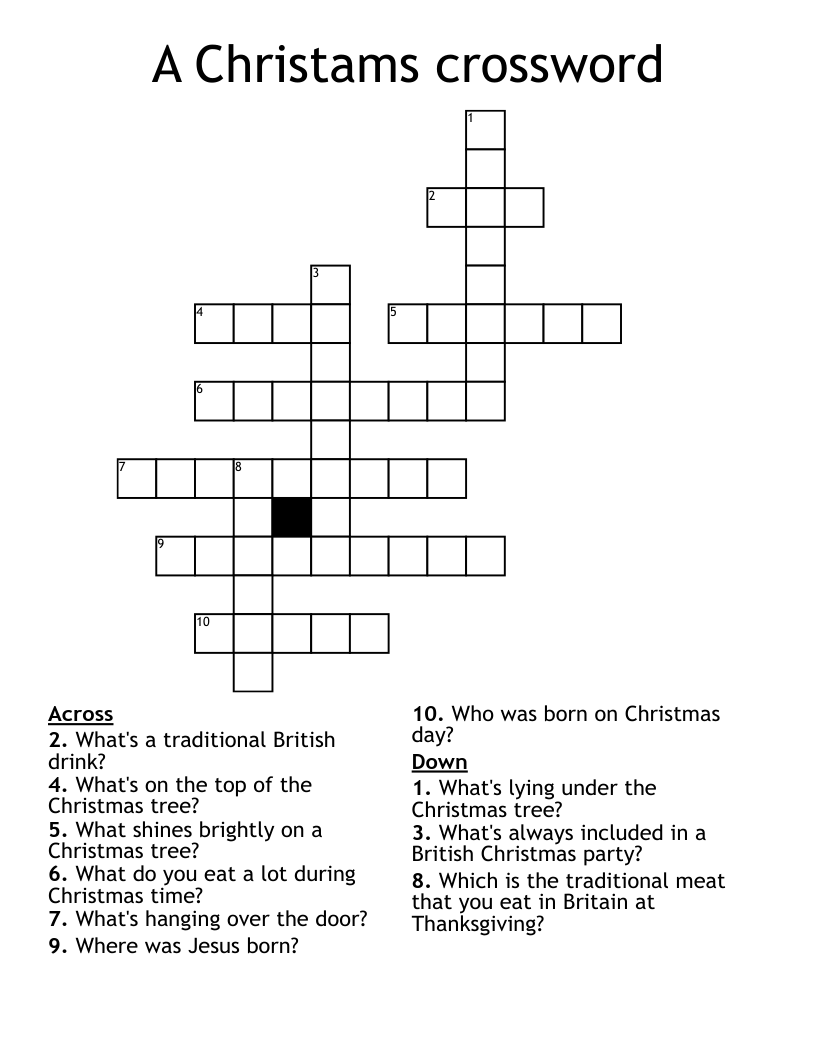 A Christams crossword

1
2
3
4
5
6
7
8
9
10

Across
2. What's a traditional British drink?
4. What's on the top of the Christmas tree?
5. What shines brightly on a Christmas tree?
6. What do you eat a lot during Christmas time?
7. What's hanging over the door?
9. Where was Jesus born?
10. Who was born on Christmas day?

Down
1. What's lying under the Christmas tree?
3. What's always included in a British Christmas party?
8. Which is the traditional meat that you eat in Britain at Thanksgiving?